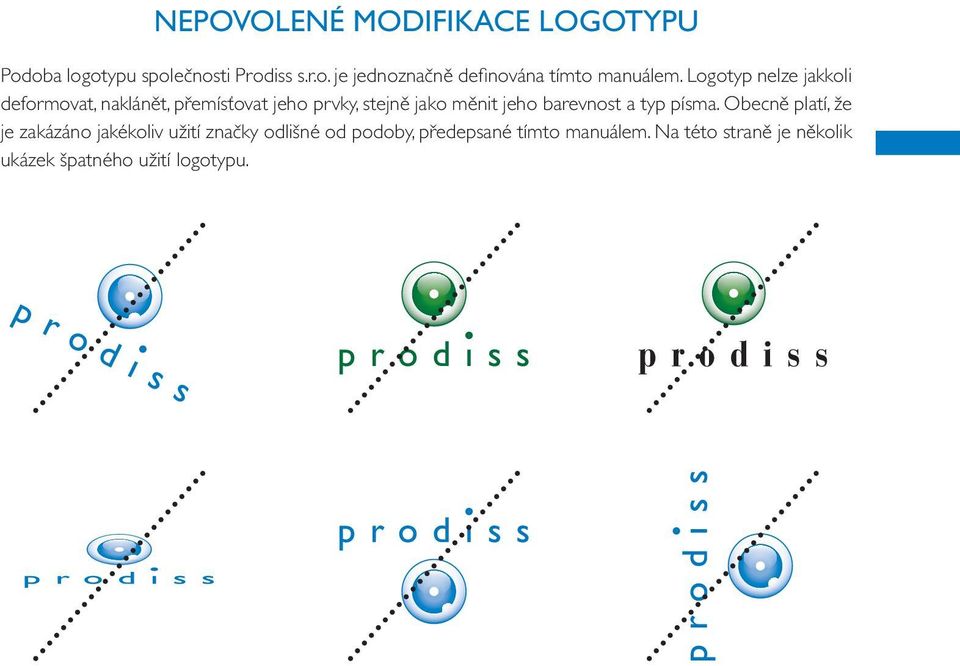 NEPOVOLENÉ MODIFIKACE LOGOTYPU

Podoba logotypu společnosti Prodiss s.r.o. je jednoznačně definována tímto manuálem. Logotyp nelze jakkoli deformovat, naklánět, přemísťovat jeho prvky, stejně jako měnit jeho barevnost a typ písma. Obecně platí, že je zakázáno jakékoliv užití značky odlišné od podoby, předepsané tímto manuálem. Na této straně je několik ukázek špatného užití logotypu.

prodiss

prodiss

prodiss

prodiss

prodiss

prodiss